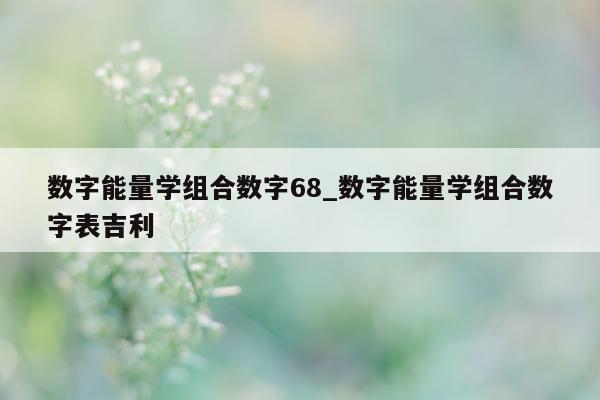 数字能量学组合数字68_数字能量学组合数字表吉利